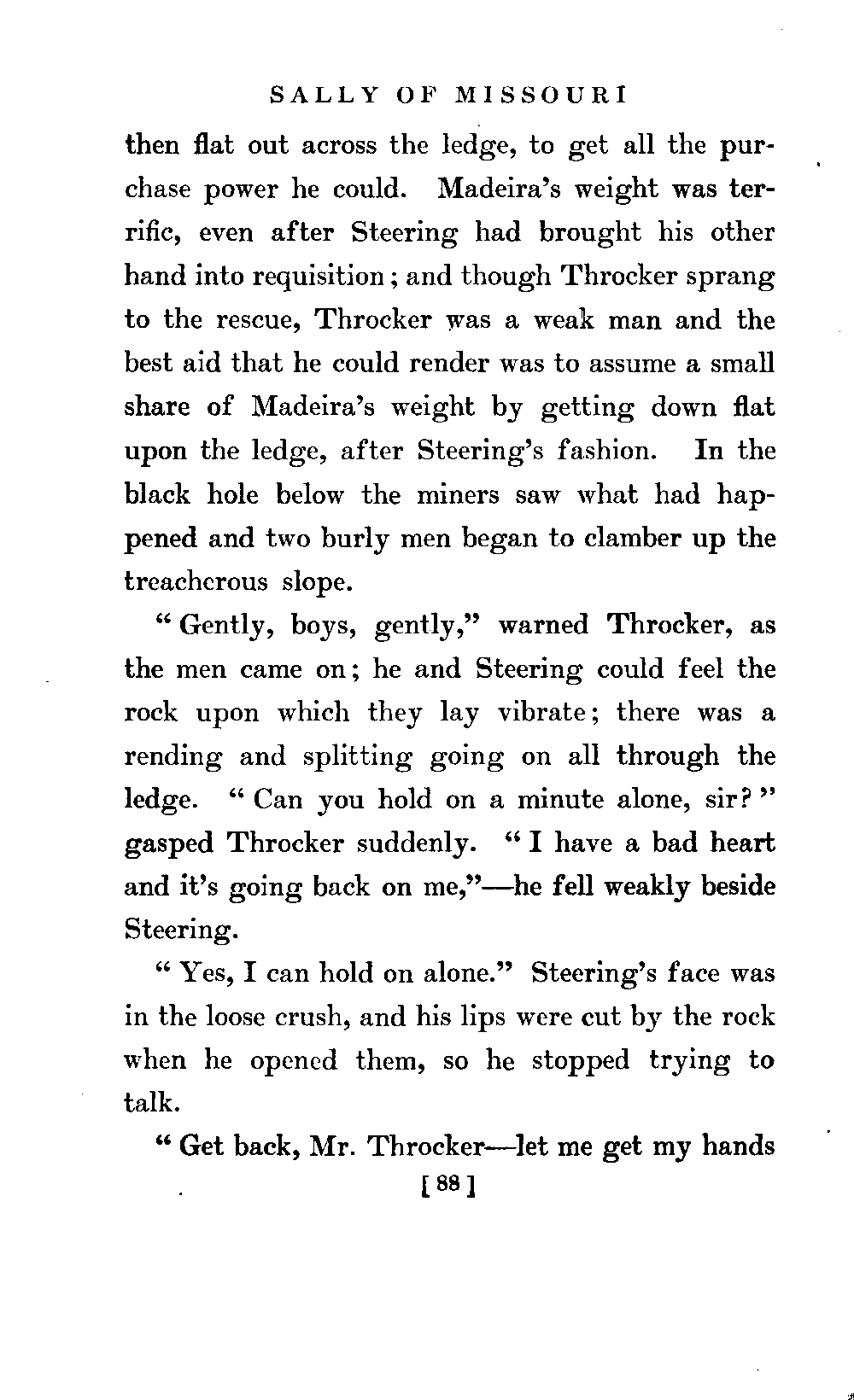 SALLY OF MISSOURI

then flat out across the ledge, to get all the purchase power he could. Madeira's weight was terrific, even after Steering had brought his other hand into requisition; and though Throcker sprang to the rescue, Throcker was a weak man and the best aid that he could render was to assume a small share of Madeira's weight by getting down flat upon the ledge, after Steering's fashion. In the black hole below the miners saw what had happened and two burly men began to clamber up the treacherous slope.

"Gently, boys, gently," warned Throcker, as the men came on; he and Steering could feel the rock upon which they lay vibrate; there was a rending and splitting going on all through the ledge. "Can you hold on a minute alone, sir?" gasped Throcker suddenly. "I have a bad heart and it's going back on me,"—he fell weakly beside Steering.

"Yes, I can hold on alone." Steering's face was in the loose crush, and his lips were cut by the rock when he opened them, so he stopped trying to talk.

"Get back, Mr. Throcker—let me get my hands

[88]